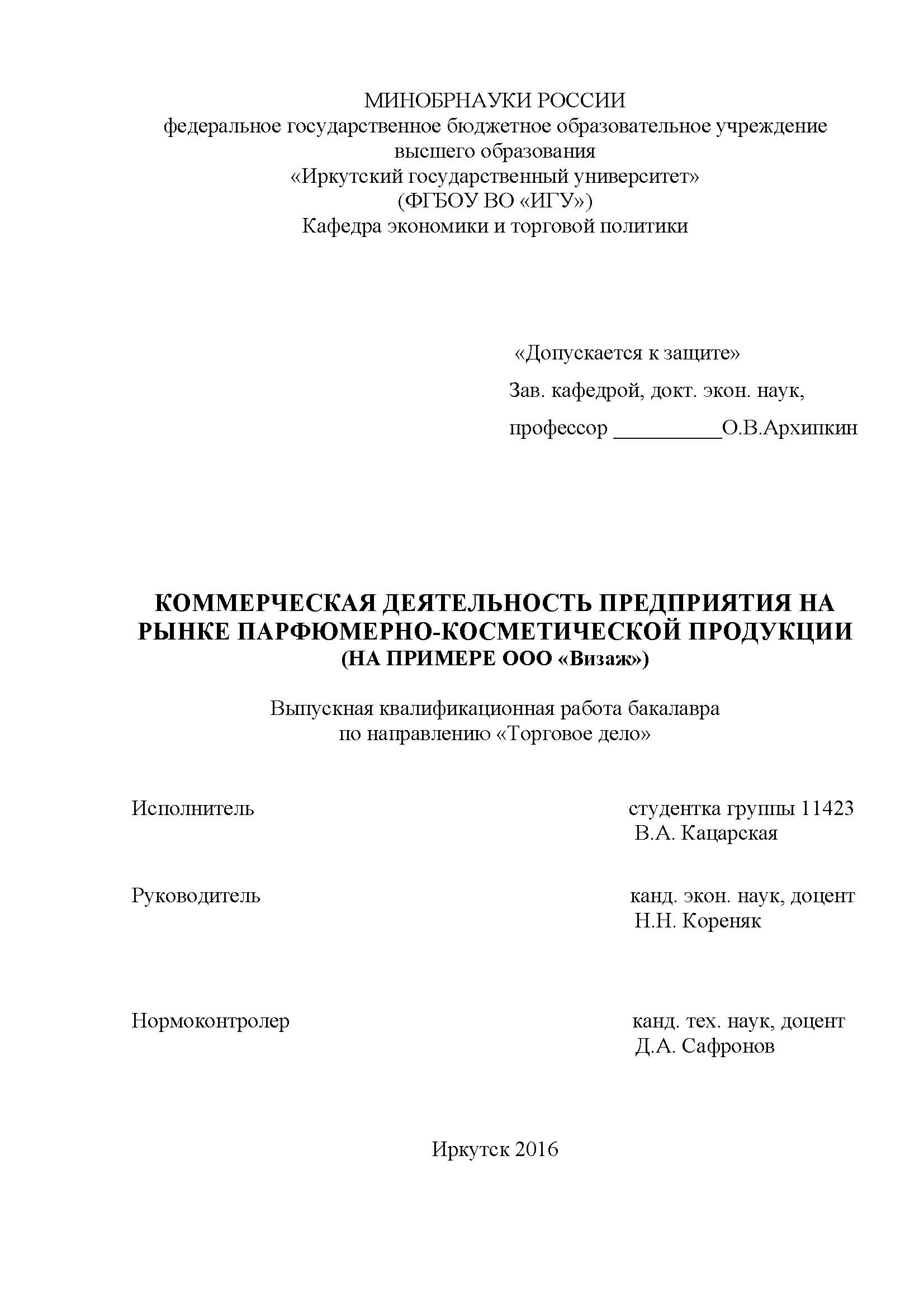 МИНОБРНАУКИ РОССИИ
федеральное государственное бюджетное образовательное учреждение высшего образования
«Иркутский государственный университет»
(ФГБОУ ВО «ИГУ»)
Кафедра экономики и торговой политики

«Допускается к защите»
Зав. кафедрой, докт. экон. наук,
профессор __________О.В.Архипкин

КОММЕРЧЕСКАЯ ДЕЯТЕЛЬНОСТЬ ПРЕДПРИЯТИЯ НА РЫНКЕ ПАРФЮМЕРНО-КОСМЕТИЧЕСКОЙ ПРОДУКЦИИ
(НА ПРИМЕРЕ ООО «Визаж»)

Выпускная квалификационная работа бакалавра
по направлению «Торговое дело»

Исполнитель
студентка группы 11423
В.А. Кацарская

Руководитель
канд. экон. наук, доцент
Н.Н. Кореняк

Нормоконтролер
канд. тех. наук, доцент
Д.А. Сафронов

Иркутск 2016